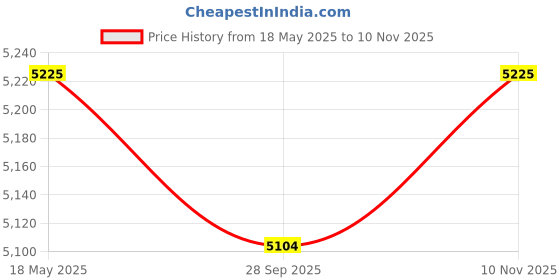 CheapestInIndia.com

Price History from 18 May 2025 to 10 Nov 2025

5,240
5,220
5,200
5,180
5,160
5,140
5,120
5,100

5225
5104
5225

18 May 2025
28 Sep 2025
10 Nov 2025